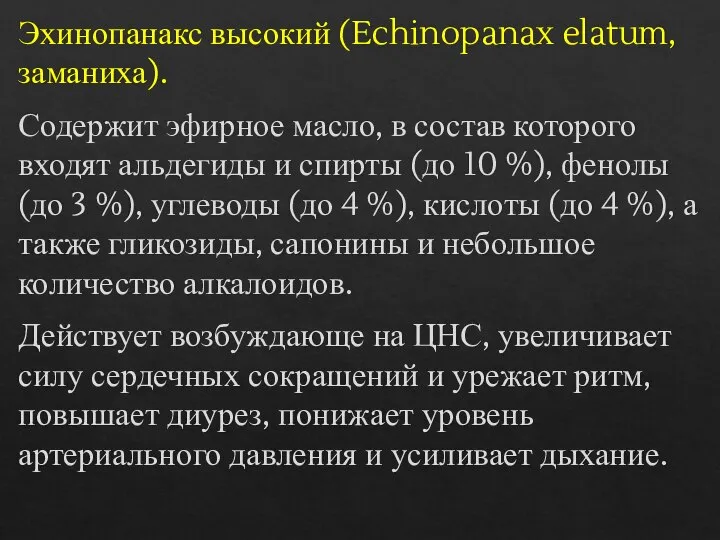 Эхинопанакс высокий (Echinopanax elatum, заманиха).

Содержит эфирное масло, в состав которого входят альдегиды и спирты (до 10 %), фенолы (до 3 %), углеводы (до 4 %), кислоты (до 4 %), а также гликозиды, сапонины и небольшое количество алкалоидов.

Действует возбуждающе на ЦНС, увеличивает силу сердечных сокращений и урежает ритм, повышает диурез, понижает уровень артериального давления и усиливает дыхание.